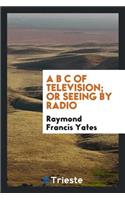 A B C OF TELEVISION; OR SEEING BY RADIO

Raymond Francis Yates

Trieste